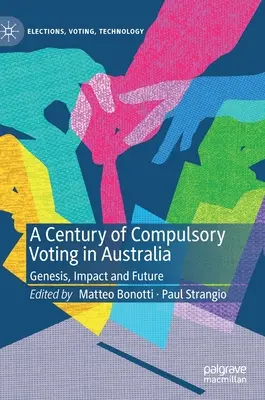 ELECTIONS, VOTING, TECHNOLOGY

A Century of Compulsory Voting in Australia

Genesis, Impact and Future

Edited by Matteo Bonotti · Paul Strangio

palgrave macmillan